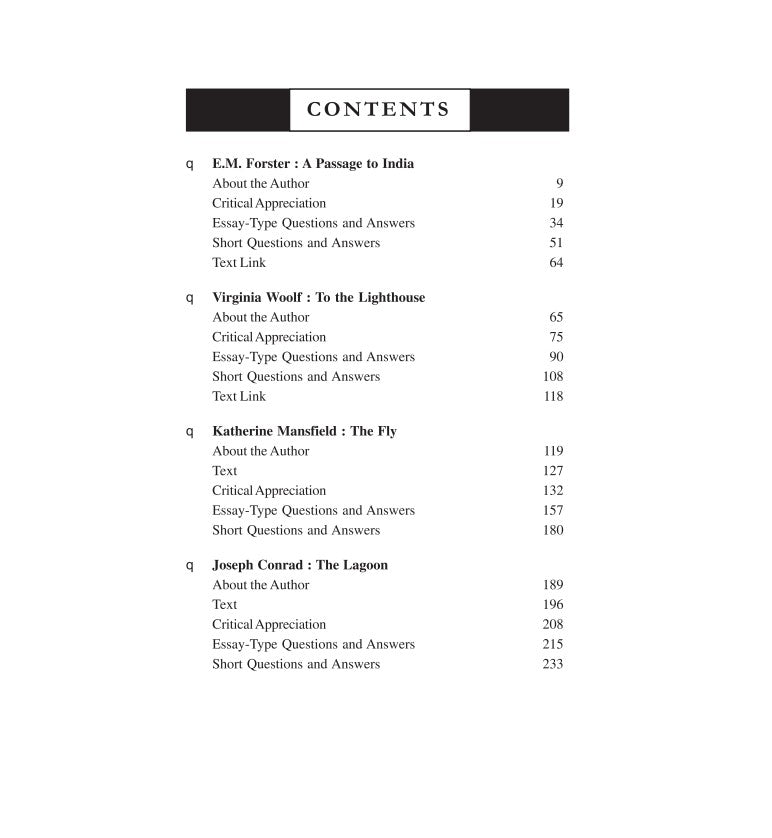 CONTENTS

q E.M. Forster : A Passage to India
About the Author 9
Critical Appreciation 19
Essay-Type Questions and Answers 34
Short Questions and Answers 51
Text Link 64

q Virginia Woolf : To the Lighthouse
About the Author 65
Critical Appreciation 75
Essay-Type Questions and Answers 90
Short Questions and Answers 108
Text Link 118

q Katherine Mansfield : The Fly
About the Author 119
Text 127
Critical Appreciation 132
Essay-Type Questions and Answers 157
Short Questions and Answers 180

q Joseph Conrad : The Lagoon
About the Author 189
Text 196
Critical Appreciation 208
Essay-Type Questions and Answers 215
Short Questions and Answers 233